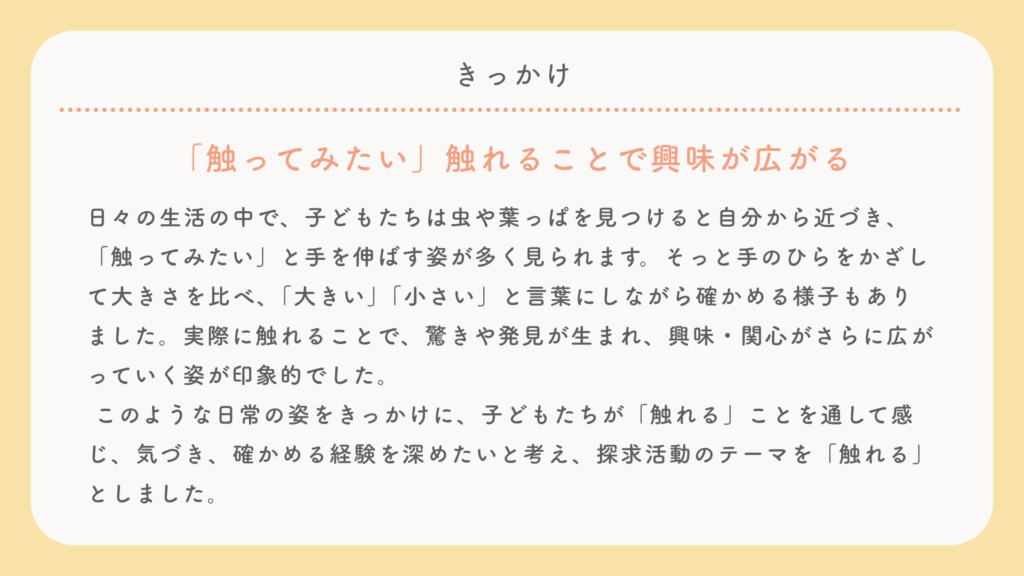 きっかけ

「触ってみたい」触れることで興味が広がる

日々の生活の中で、子どもたちは虫や葉っぱを見つけると自分から近づき、「触ってみたい」と手を伸ばす姿が多く見られます。そっと手のひらをかざして大きさを比べ、「大きい」「小さい」と言葉にしながら確かめる様子もありました。実際に触れることで、驚きや発見が生まれ、興味・関心がさらに広がっていく姿が印象的でした。

このような日常の姿をきっかけに、子どもたちが「触れる」ことを通して感じ、気づき、確かめる経験を深めたいと考え、探求活動のテーマを「触れる」としました。